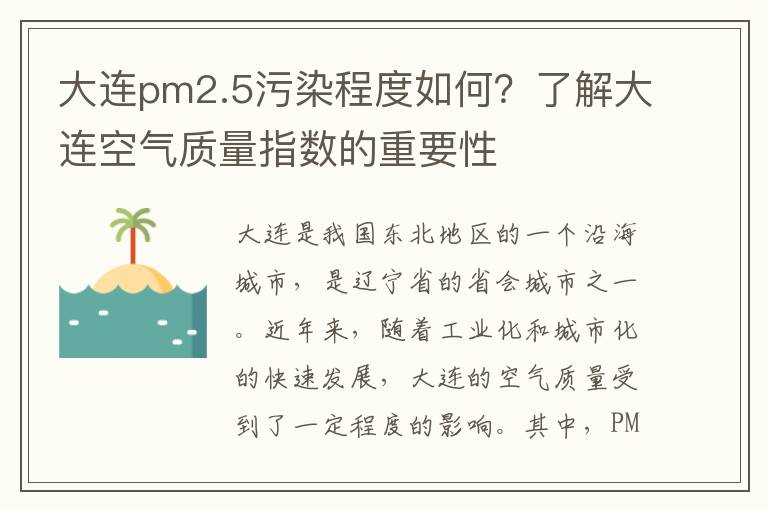 大连pm2.5污染程度如何？了解大连空气质量指数的重要性

大连是我国东北地区的一个沿海城市，是辽宁省的省会城市之一。近年来，随着工业化和城市化的快速发展，大连的空气质量受到了一定程度的影响。其中，PM